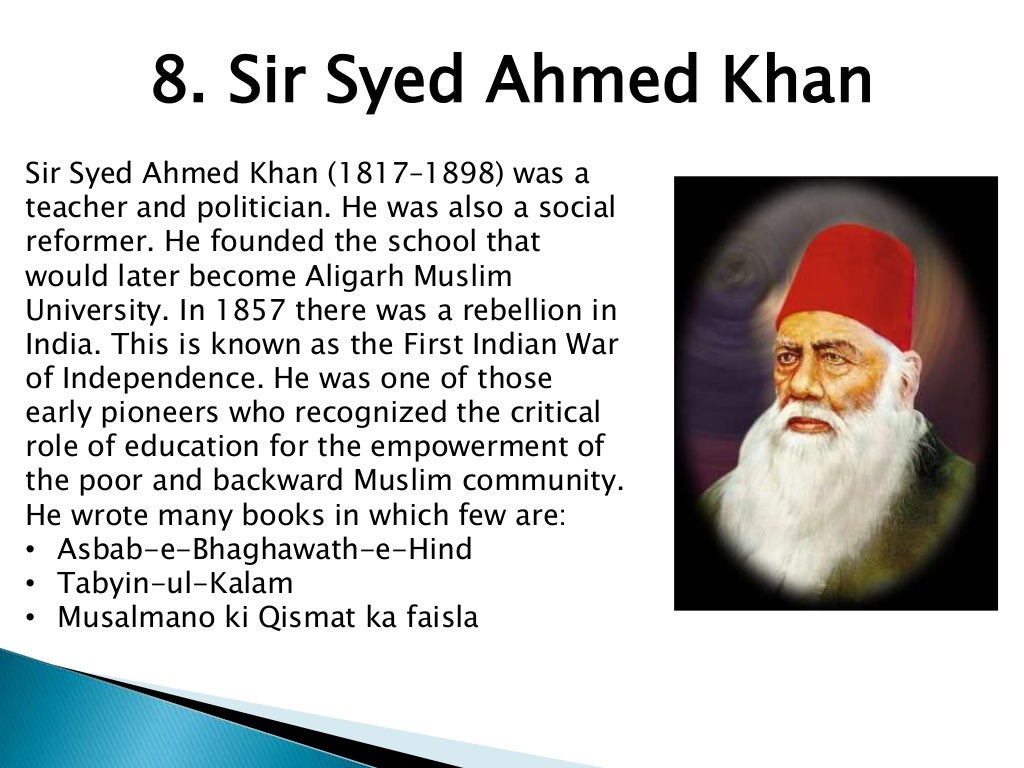 8. Sir Syed Ahmed Khan

Sir Syed Ahmed Khan (1817–1898) was a teacher and politician. He was also a social reformer. He founded the school that would later become Aligarh Muslim University. In 1857 there was a rebellion in India. This is known as the First Indian War of Independence. He was one of those early pioneers who recognized the critical role of education for the empowerment of the poor and backward Muslim community. He wrote many books in which few are:
• Asbab-e-Bhaghawath-e-Hind
• Tabyin-ul-Kalam
• Musalmano ki Qismat ka faisla